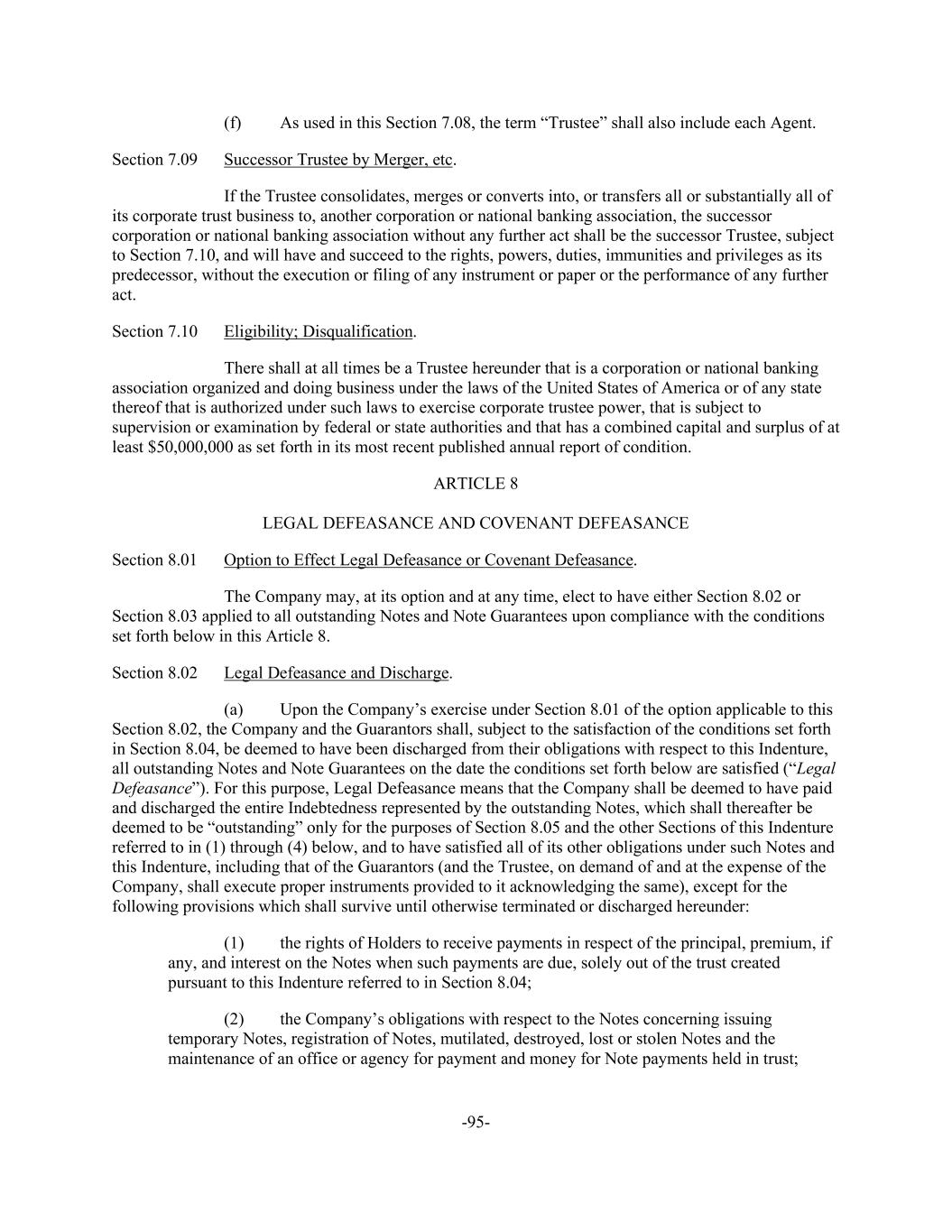 (f) As used in this Section 7.08, the term “Trustee” shall also include each Agent.

Section 7.09 Successor Trustee by Merger, etc.

If the Trustee consolidates, merges or converts into, or transfers all or substantially all of its corporate trust business to, another corporation or national banking association, the successor corporation or national banking association without any further act shall be the successor Trustee, subject to Section 7.10, and will have and succeed to the rights, powers, duties, immunities and privileges as its predecessor, without the execution or filing of any instrument or paper or the performance of any further act.

Section 7.10 Eligibility; Disqualification.

There shall at all times be a Trustee hereunder that is a corporation or national banking association organized and doing business under the laws of the United States of America or of any state thereof that is authorized under such laws to exercise corporate trustee power, that is subject to supervision or examination by federal or state authorities and that has a combined capital and surplus of at least $50,000,000 as set forth in its most recent published annual report of condition.

ARTICLE 8

LEGAL DEFEASANCE AND COVENANT DEFEASANCE

Section 8.01 Option to Effect Legal Defeasance or Covenant Defeasance.

The Company may, at its option and at any time, elect to have either Section 8.02 or Section 8.03 applied to all outstanding Notes and Note Guarantees upon compliance with the conditions set forth below in this Article 8.

Section 8.02 Legal Defeasance and Discharge.

(a) Upon the Company’s exercise under Section 8.01 of the option applicable to this Section 8.02, the Company and the Guarantors shall, subject to the satisfaction of the conditions set forth in Section 8.04, be deemed to have been discharged from their obligations with respect to this Indenture, all outstanding Notes and Note Guarantees on the date the conditions set forth below are satisfied (“Legal Defeasance”). For this purpose, Legal Defeasance means that the Company shall be deemed to have paid and discharged the entire Indebtedness represented by the outstanding Notes, which shall thereafter be deemed to be “outstanding” only for the purposes of Section 8.05 and the other Sections of this Indenture referred to in (1) through (4) below, and to have satisfied all of its other obligations under such Notes and this Indenture, including that of the Guarantors (and the Trustee, on demand of and at the expense of the Company, shall execute proper instruments provided to it acknowledging the same), except for the following provisions which shall survive until otherwise terminated or discharged hereunder:

(1) the rights of Holders to receive payments in respect of the principal, premium, if any, and interest on the Notes when such payments are due, solely out of the trust created pursuant to this Indenture referred to in Section 8.04;

(2) the Company’s obligations with respect to the Notes concerning issuing temporary Notes, registration of Notes, mutilated, destroyed, lost or stolen Notes and the maintenance of an office or agency for payment and money for Note payments held in trust;

-95-